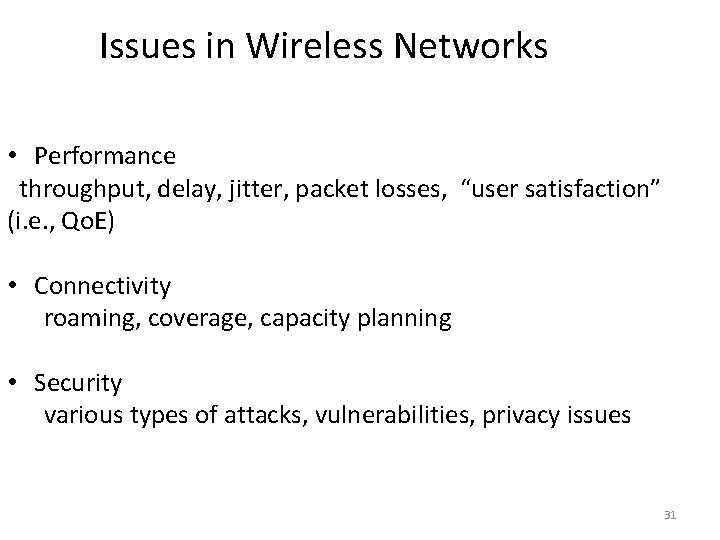 Issues in Wireless Networks

• Performance
throughput, delay, jitter, packet losses, "user satisfaction" (i.e., QoE)

• Connectivity
roaming, coverage, capacity planning

• Security
various types of attacks, vulnerabilities, privacy issues

31